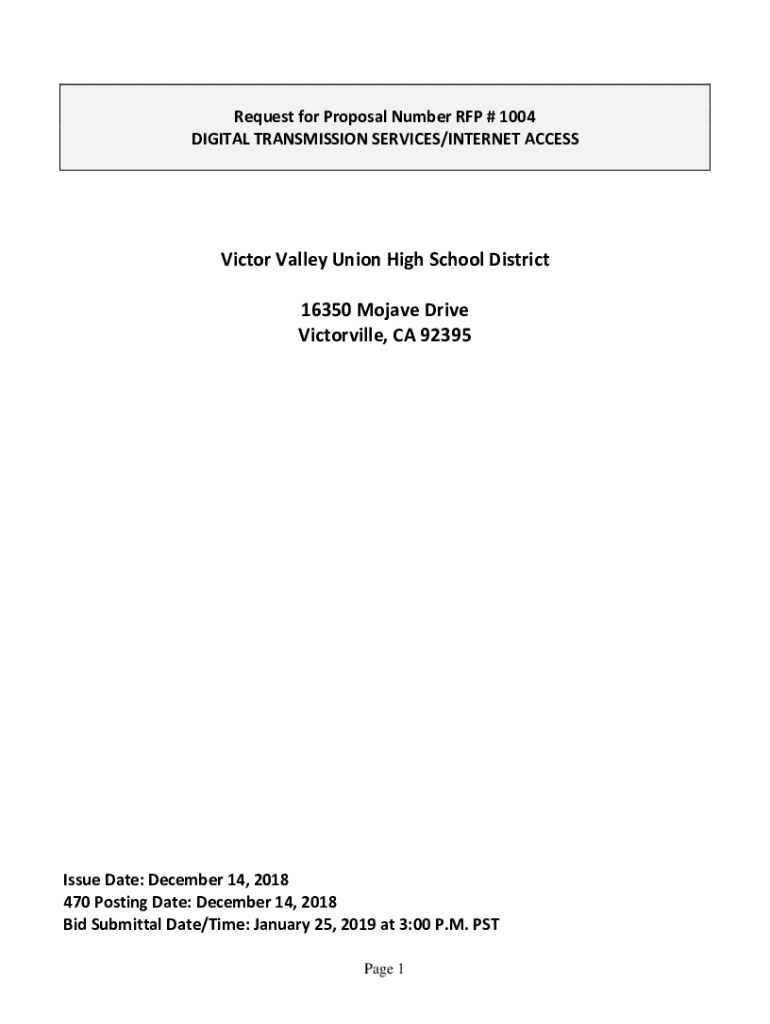 Request for Proposal Number RFP # 1004
DIGITAL TRANSMISSION SERVICES/INTERNET ACCESS

Victor Valley Union High School District

16350 Mojave Drive
Victorville, CA 92395

Issue Date: December 14, 2018
470 Posting Date: December 14, 2018
Bid Submittal Date/Time: January 25, 2019 at 3:00 P.M. PST

Page 1